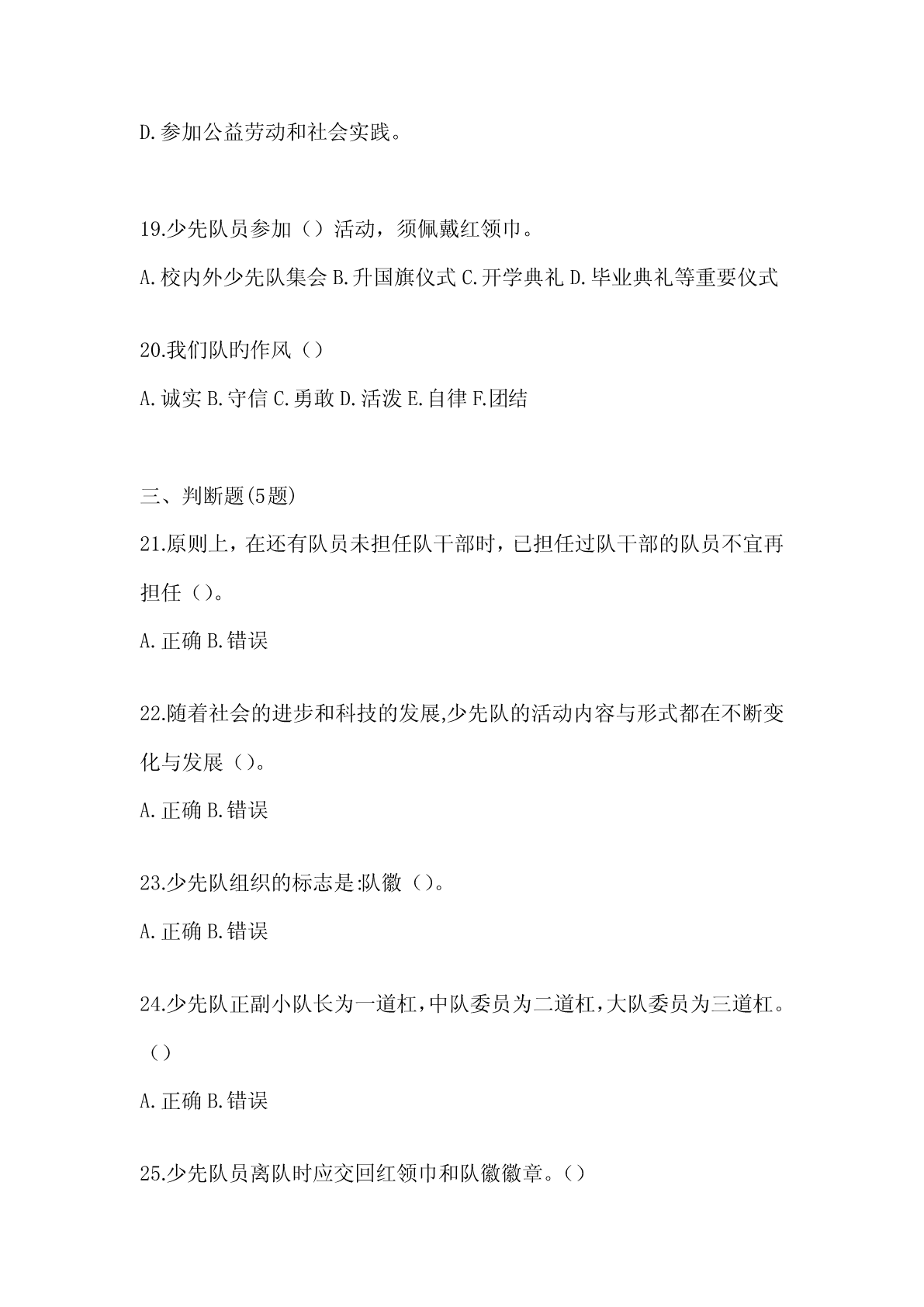 D.参加公益劳动和社会实践。

19.少先队员参加（）活动，须佩戴红领巾。

A.校内外少先队集会 B.升国旗仪式 C.开学典礼 D.毕业典礼等重要仪式

20.我们队旳作风（）

A.诚实 B.守信 C.勇敢 D.活泼 E.自律 F.团结

三、判断题(5题)

21.原则上，在还有队员未担任队干部时，已担任过队干部的队员不宜再担任（）。

A.正确 B.错误

22.随着社会的进步和科技的发展,少先队的活动内容与形式都在不断变化与发展（）。

A.正确 B.错误

23.少先队组织的标志是:队徽（）。

A.正确 B.错误

24.少先队正副小队长为一道杠,中队委员为二道杠,大队委员为三道杠。（）

A.正确 B.错误

25.少先队员离队时应交回红领巾和队徽徽章。()